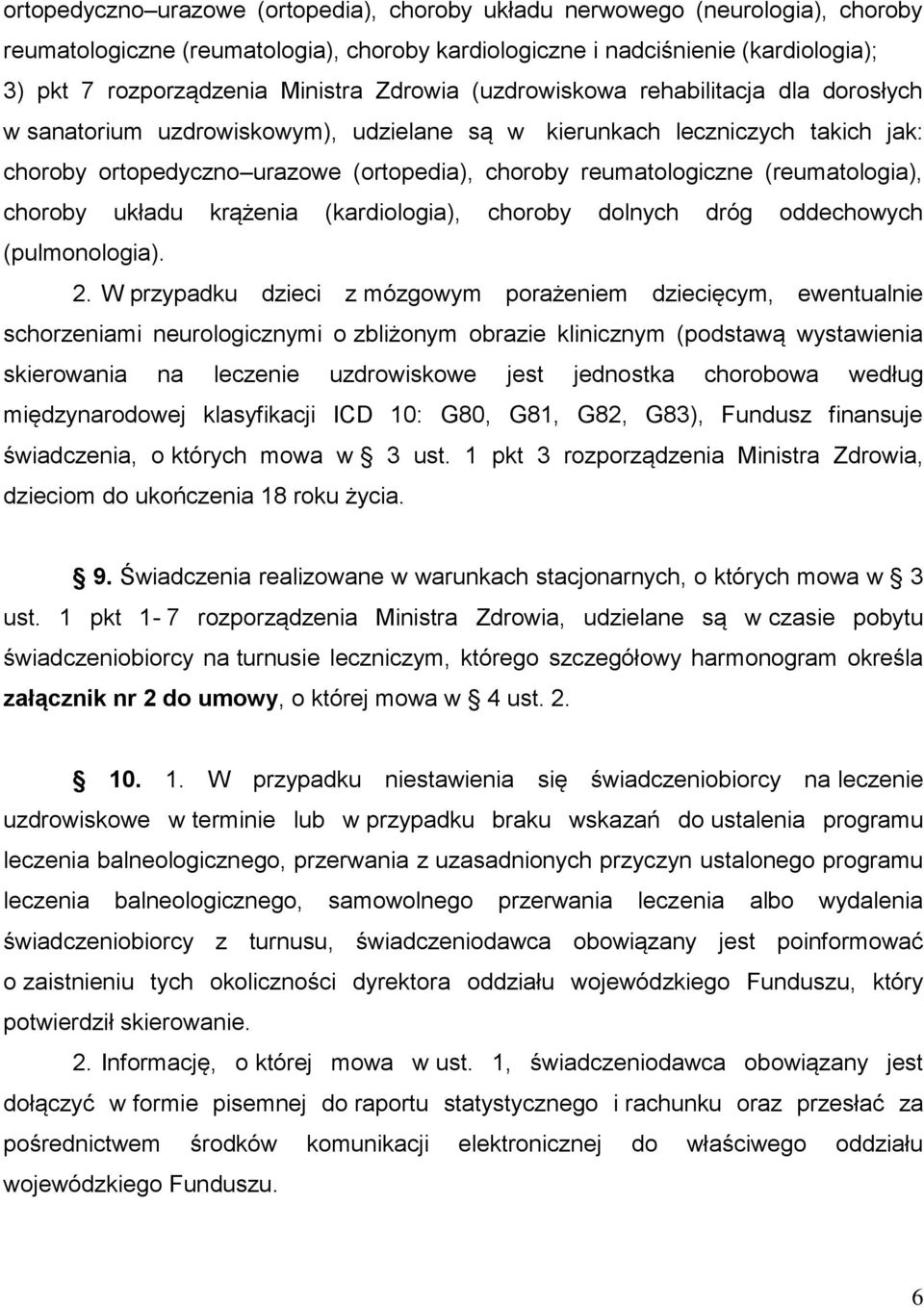 ortopedyczno–urazowe (ortopedia), choroby układu nerwowego (neurologia), choroby reumatologiczne (reumatologia), choroby kardiologiczne i nadciśnienie (kardiologia); 3) pkt 7 rozporządzenia Ministra Zdrowia (uzdrowiskowa rehabilitacja dla dorosłych w sanatorium uzdrowiskowym), udzielane są w kierunkach leczniczych takich jak: choroby ortopedyczno–urazowe (ortopedia), choroby reumatologiczne (reumatologia), choroby układu krążenia (kardiologia), choroby dolnych dróg oddechowych (pulmonologia).

2. W przypadku dzieci z mózgowym porażeniem dziecięcym, ewentualnie schorzeniami neurologicznymi o zbliżonym obrazie klinicznym (podstawą wystawienia skierowania na leczenie uzdrowiskowe jest jednostka chorobowa według międzynarodowej klasyfikacji ICD 10: G80, G81, G82, G83), Fundusz finansuje świadczenia, o których mowa w § 3 ust. 1 pkt 3 rozporządzenia Ministra Zdrowia, dzieciom do ukończenia 18 roku życia.

§ 9. Świadczenia realizowane w warunkach stacjonarnych, o których mowa w § 3 ust. 1 pkt 1- 7 rozporządzenia Ministra Zdrowia, udzielane są w czasie pobytu świadczeniobiorcy na turnusie leczniczym, którego szczegółowy harmonogram określa załącznik nr 2 do umowy, o której mowa w § 4 ust. 2.

§ 10. 1. W przypadku niestawienia się świadczeniobiorcy na leczenie uzdrowiskowe w terminie lub w przypadku braku wskazań do ustalenia programu leczenia balneologicznego, przerwania z uzasadnionych przyczyn ustalonego programu leczenia balneologicznego, samowolnego przerwania leczenia albo wydalenia świadczeniobiorcy z turnusu, świadczeniodawca obowiązany jest poinformować o zaistnieniu tych okoliczności dyrektora oddziału wojewódzkiego Funduszu, który potwierdził skierowanie.

2. Informację, o której mowa w ust. 1, świadczeniodawca obowiązany jest dołączyć w formie pisemnej do raportu statystycznego i rachunku oraz przesłać za pośrednictwem środków komunikacji elektronicznej do właściwego oddziału wojewódzkiego Funduszu.

6